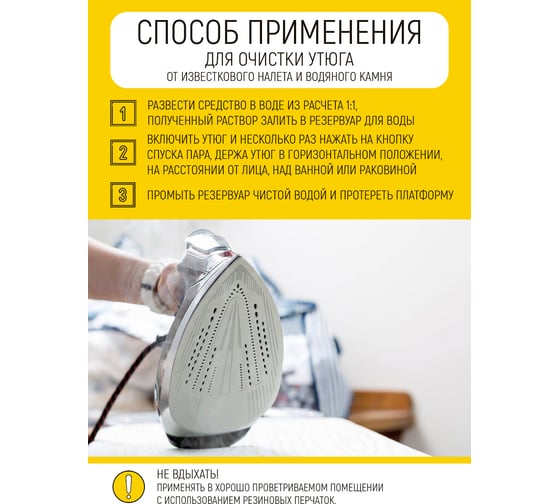 СПОСОБ ПРИМЕНЕНИЯ
ДЛЯ ОЧИСТКИ УТЮГА
ОТ ИЗВЕСТКОВОГО НАЛЕТА И ВОДЯНОГО КАМНЯ

1 РАЗВЕСТИ СРЕДСТВО В ВОДЕ ИЗ РАСЧЕТА 1:1, ПОЛУЧЕННЫЙ РАСТВОР ЗАЛИТЬ В РЕЗЕРВУАР ДЛЯ ВОДЫ

2 ВКЛЮЧИТЬ УТЮГ И НЕСКОЛЬКО РАЗ НАЖАТЬ НА КНОПКУ СПУСКА ПАРА, ДЕРЖА УТЮГ В ГОРИЗОНТАЛЬНОМ ПОЛОЖЕНИИ, НА РАССТОЯНИИ ОТ ЛИЦА, НАД ВАННОЙ ИЛИ РАКОВИНОЙ

3 ПРОМЫТЬ РЕЗЕРВУАР ЧИСТОЙ ВОДОЙ И ПРОТЕРЕТЬ ПЛАТФОРМУ

!
НЕ ВДЫХАТЬ
ПРИМЕНЯТЬ В ХОРОШО ПРОВЕТРИВАЕМОМ ПОМЕЩЕНИИ С ИСПОЛЬЗОВАНИЕМ РЕЗИНОВЫХ ПЕРЧАТОК.